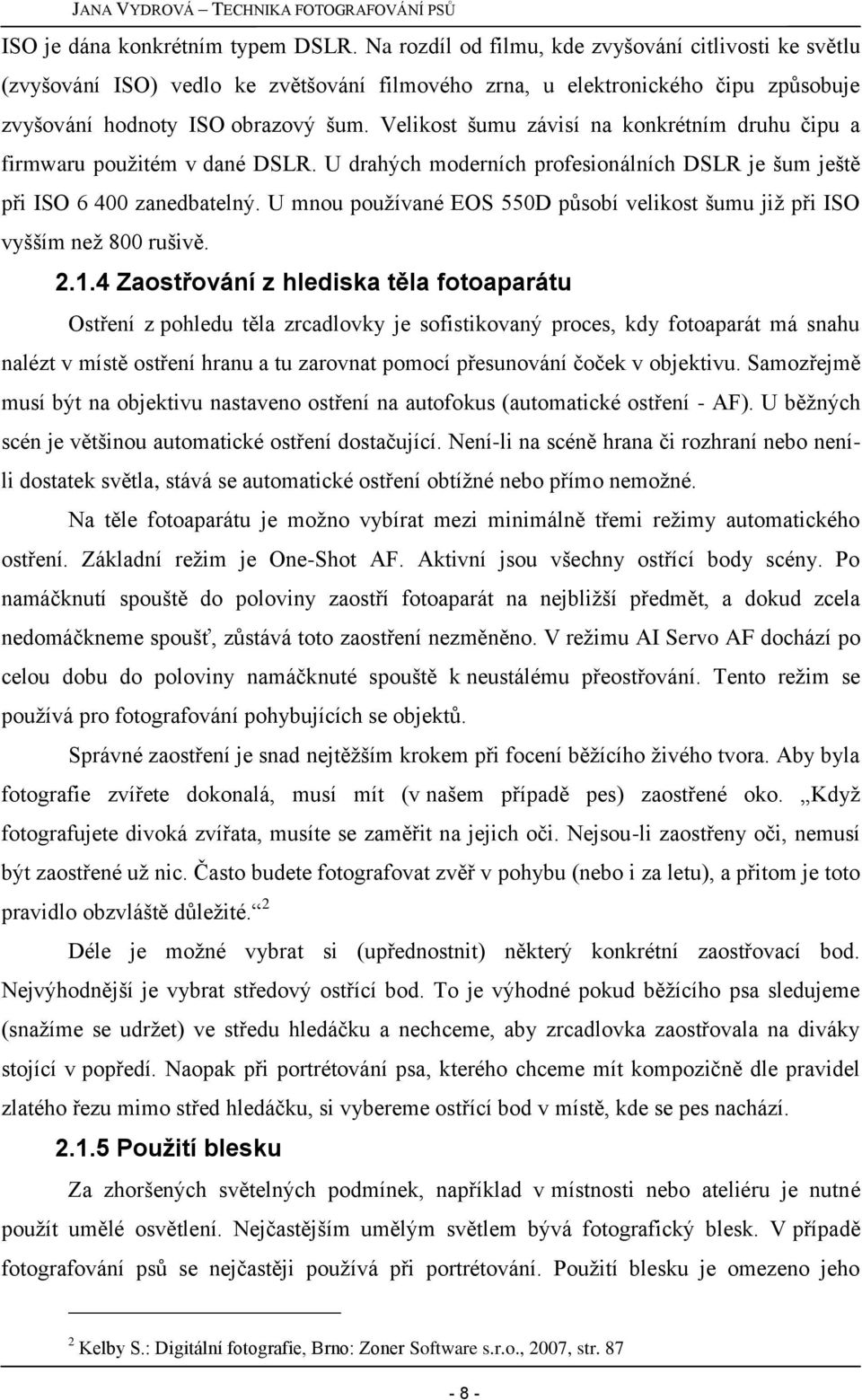 JANA VYDROVÁ – TECHNIKA FOTOGRAFOVÁNÍ PSŮ

ISO je dána konkrétním typem DSLR. Na rozdíl od filmu, kde zvyšování citlivosti ke světlu (zvyšování ISO) vedlo ke zvětšování filmového zrna, u elektronického čipu způsobuje zvyšování hodnoty ISO obrazový šum. Velikost šumu závisí na konkrétním druhu čipu a firmwaru použitém v dané DSLR. U drahých moderních profesionálních DSLR je šum ještě při ISO 6 400 zanedbatelný. U mnou používané EOS 550D působí velikost šumu již při ISO vyšším než 800 rušivě.

2.1.4 Zaostřování z hlediska těla fotoaparátu

Ostření z pohledu těla zrcadlovky je sofistikovaný proces, kdy fotoaparát má snahu nalézt v místě ostření hranu a tu zarovnat pomocí přesunování čoček v objektivu. Samozřejmě musí být na objektivu nastaveno ostření na autofokus (automatické ostření - AF). U běžných scén je většinou automatické ostření dostačující. Není-li na scéně hrana či rozhraní nebo není-li dostatek světla, stává se automatické ostření obtížné nebo přímo nemožné.

Na těle fotoaparátu je možno vybírat mezi minimálně třemi režimy automatického ostření. Základní režim je One-Shot AF. Aktivní jsou všechny ostřící body scény. Po namáčknutí spouště do poloviny zaostří fotoaparát na nejbližší předmět, a dokud zcela nedomáčkneme spoušť, zůstává toto zaostření nezměněno. V režimu AI Servo AF dochází po celou dobu do poloviny namáčknuté spouště k neustálému přeostřování. Tento režim se používá pro fotografování pohybujících se objektů.

Správné zaostření je snad nejtěžším krokem při focení běžícího živého tvora. Aby byla fotografie zvířete dokonalá, musí mít (v našem případě pes) zaostřené oko. „Když fotografujete divoká zvířata, musíte se zaměřit na jejich oči. Nejsou-li zaostřeny oči, nemusí být zaostřené už nic. Často budete fotografovat zvěř v pohybu (nebo i za letu), a přitom je toto pravidlo obzvláště důležité.“ $^2$

Déle je možné vybrat si (upřednostnit) některý konkrétní zaostřovací bod. Nejvýhodnější je vybrat středový ostřící bod. To je výhodné pokud běžícího psa sledujeme (snažíme se udržet) ve středu hledáčku a nechceme, aby zrcadlovka zaostřovala na diváky stojící v popředí. Naopak při portrétování psa, kterého chceme mít kompozičně dle pravidel zlatého řezu mimo střed hledáčku, si vybereme ostřící bod v místě, kde se pes nachází.

2.1.5 Použití blesku

Za zhoršených světelných podmínek, například v místnosti nebo ateliéru je nutné použít umělé osvětlení. Nejčastějším umělým světlem bývá fotografický blesk. V případě fotografování psů se nejčastěji používá při portrétování. Použití blesku je omezeno jeho

$^2$ Kelby S.: Digitální fotografie, Brno: Zoner Software s.r.o., 2007, str. 87

- 8 -